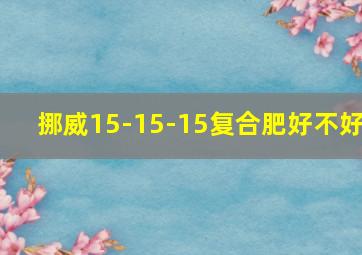 挪威15-15-15复合肥好不好